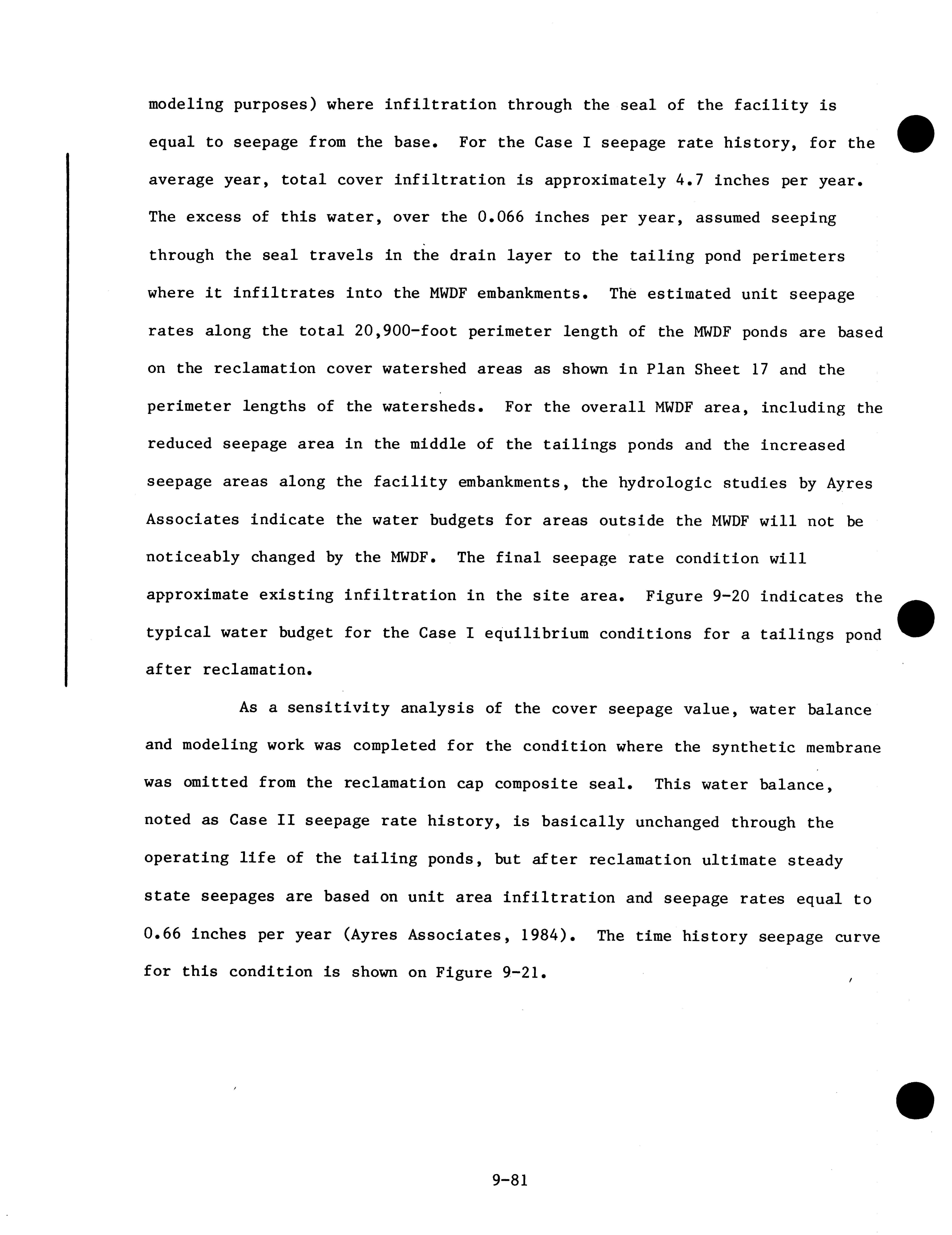 modeling purposes) where infiltration through the seal of the facility is equal to seepage from the base. For the Case I seepage rate history, for the average year, total cover infiltration is approximately 4.7 inches per year. The excess of this water, over the 0.066 inches per year, assumed seeping through the seal travels in the drain layer to the tailing pond perimeters where it infiltrates into the MWDF embankments. The estimated unit seepage rates along the total 20,900-foot perimeter length of the MWDF ponds are based on the reclamation cover watershed areas as shown in Plan Sheet 17 and the perimeter lengths of the watersheds. For the overall MWDF area, including the reduced seepage area in the middle of the tailings ponds and the increased seepage areas along the facility embankments, the hydrologic studies by Ayres Associates indicate the water budgets for areas outside the MWDF will not be noticeably changed by the MWDF. The final seepage rate condition will approximate existing infiltration in the site area. Figure 9-20 indicates the typical water budget for the Case I equilibrium conditions for a tailings pond after reclamation.

As a sensitivity analysis of the cover seepage value, water balance and modeling work was completed for the condition where the synthetic membrane was omitted from the reclamation cap composite seal. This water balance, noted as Case II seepage rate history, is basically unchanged through the operating life of the tailing ponds, but after reclamation ultimate steady state seepages are based on unit area infiltration and seepage rates equal to 0.66 inches per year (Ayres Associates, 1984). The time history seepage curve for this condition is shown on Figure 9-21.

9-81